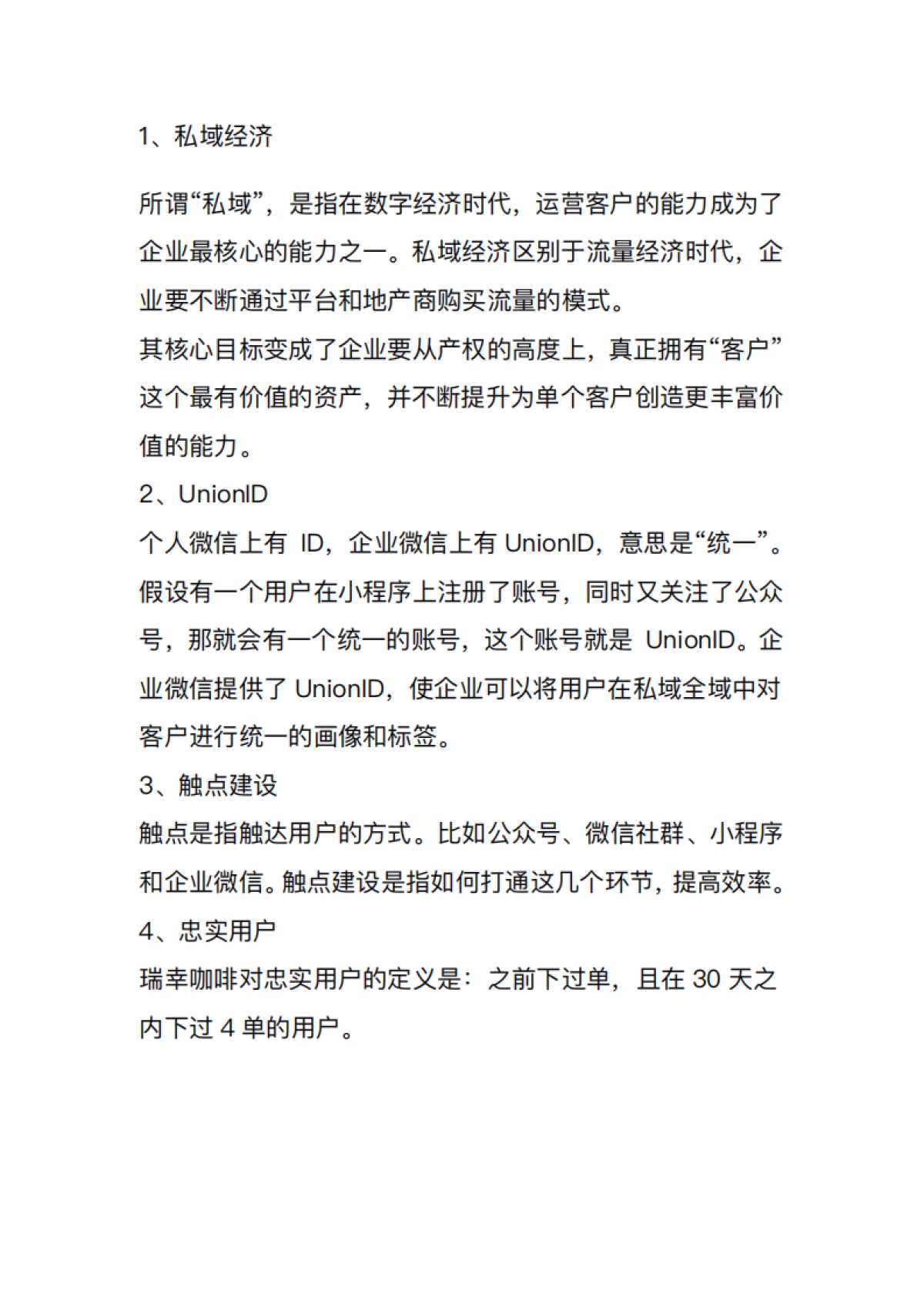 1、私域经济

所谓“私域”，是指在数字经济时代，运营客户的能力成为了企业最核心的能力之一。私域经济区别于流量经济时代，企业要不断通过平台和地产商购买流量的模式。

其核心目标变成了企业要从产权的高度上，真正拥有“客户”这个最有价值的资产，并不断提升为单个客户创造更丰富价值的能力。

2、UnionID

个人微信上有 ID，企业微信上有 UnionID，意思是“统一”。假设有一个用户在小程序上注册了账号，同时又关注了公众号，那就会有一个统一的账号，这个账号就是 UnionID。企业微信提供了 UnionID，使企业可以将用户在私域全域中对客户进行统一的画像和标签。

3、触点建设

触点是指触达用户的方式。比如公众号、微信社群、小程序和企业微信。触点建设是指如何打通这几个环节，提高效率。

4、忠实用户

瑞幸咖啡对忠实用户的定义是：之前下过单，且在 30 天之内下过 4 单的用户。